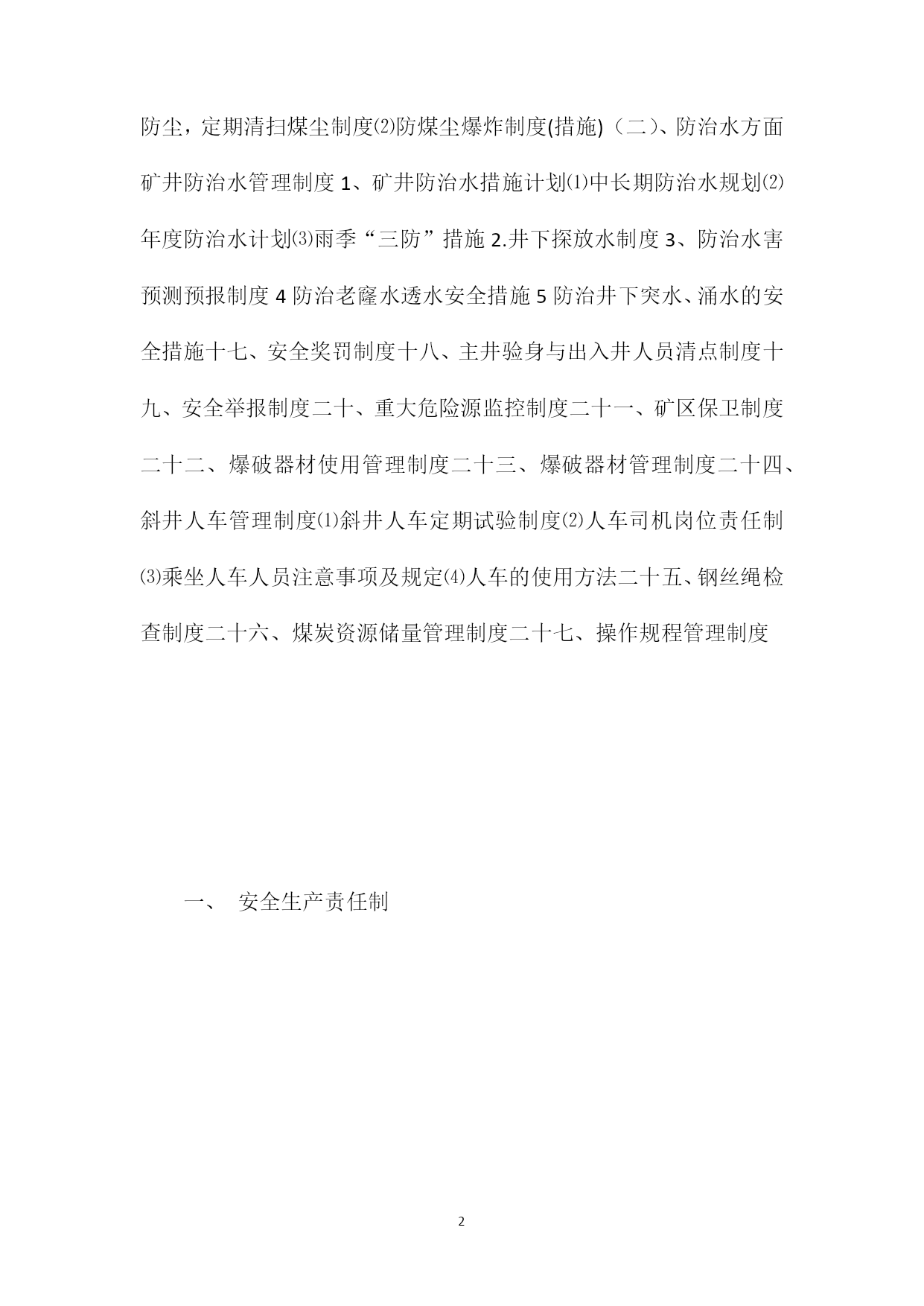 防尘，定期清扫煤尘制度⑵防煤尘爆炸制度(措施)（二）、防治水方面矿井防治水管理制度 1、矿井防治水措施计划⑴中长期防治水规划⑵年度防治水计划⑶雨季“三防”措施 2.井下探放水制度 3、防治水害预测预报制度 4 防治老窿水透水安全措施 5 防治井下突水、涌水的安全措施十七、安全奖罚制度十八、主井验身与出入井人员清点制度十九、安全举报制度二十、重大危险源监控制度二十一、矿区保卫制度二十二、爆破器材使用管理制度二十三、爆破器材管理制度二十四、斜井人车管理制度⑴斜井人车定期试验制度⑵人车司机岗位责任制⑶乘坐人车人员注意事项及规定⑷人车的使用方法二十五、钢丝绳检查制度二十六、煤炭资源储量管理制度二十七、操作规程管理制度

一、 安全生产责任制

2